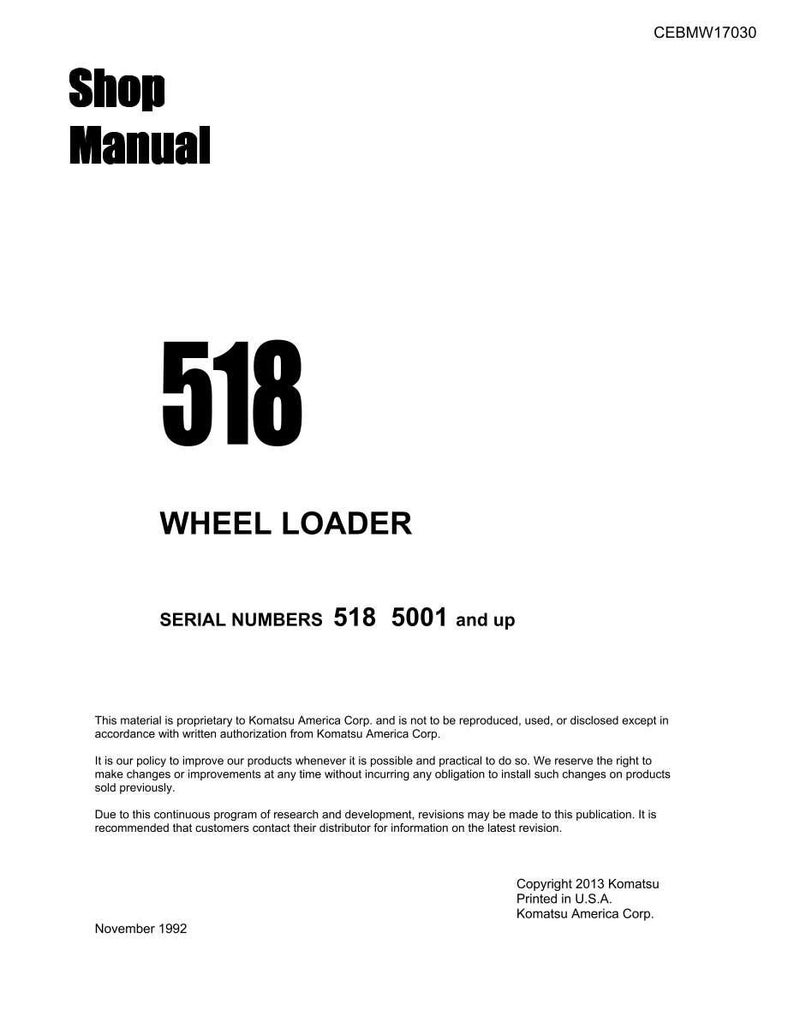 CEBMW17030

Shop Manual

518

WHEEL LOADER

SERIAL NUMBERS 518 5001 and up

This material is proprietary to Komatsu America Corp. and is not to be reproduced, used, or disclosed except in accordance with written authorization from Komatsu America Corp.

It is our policy to improve our products whenever it is possible and practical to do so. We reserve the right to make changes or improvements at any time without incurring any obligation to install such changes on products sold previously.

Due to this continuous program of research and development, revisions may be made to this publication. It is recommended that customers contact their distributor for information on the latest revision.

Copyright 2013 Komatsu
Printed in U.S.A.
Komatsu America Corp.

November 1992